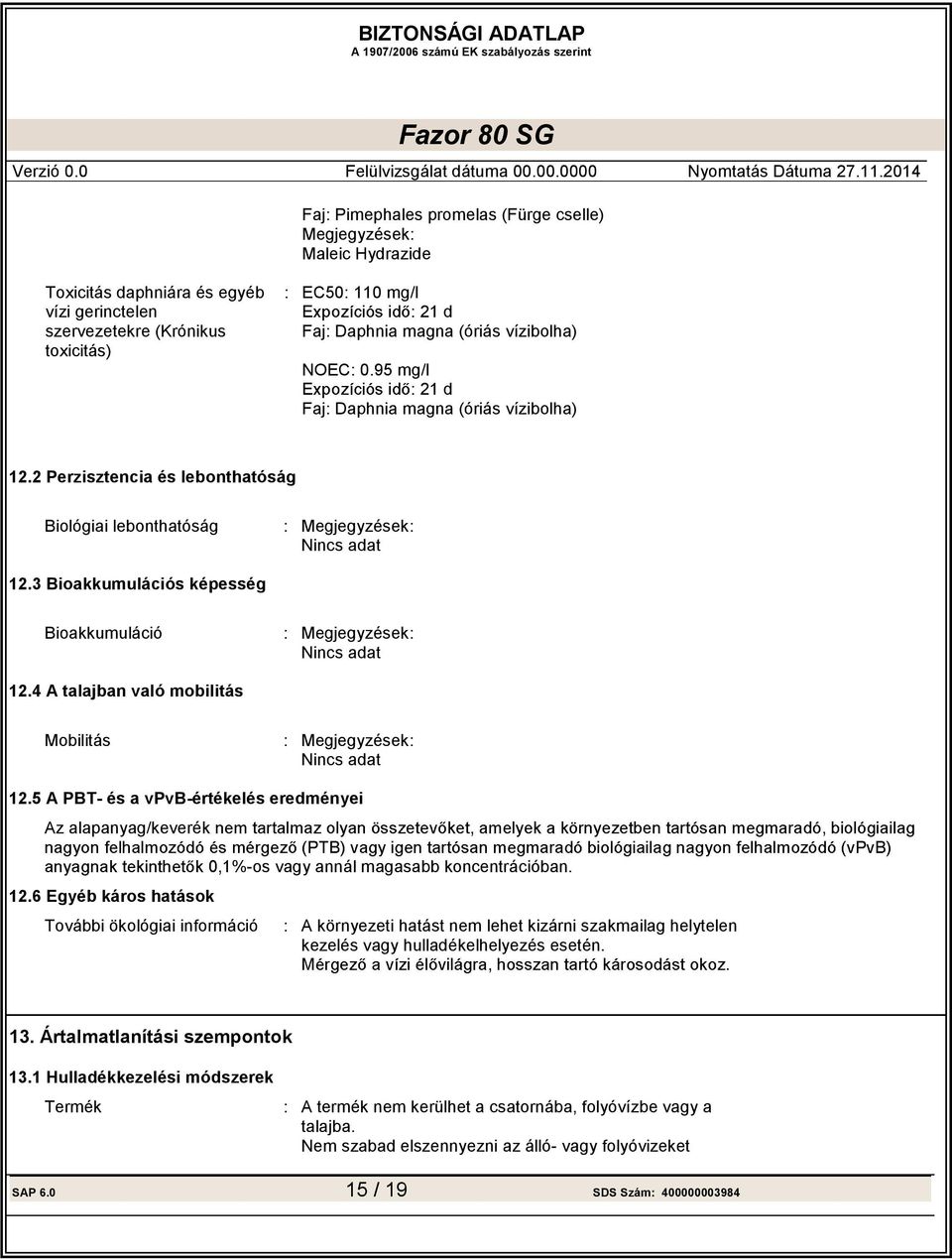 BIZTONSÁGI ADATLAP
A 1907/2006 számú EK szabályozás szerint

Fazor 80 SG

Verzió 0.0 Felülvizsgálat dátuma 00.00.0000 Nyomtatás Dátuma 27.11.2014

Faj: Pimephales promelas (Fürge cselle)
Megjegyzések:
Maleic Hydrazide

Toxicitás daphniára és egyéb vízi gerinctelen szervezetekre (Krónikus toxicitás) : EC50: 110 mg/l
Expozíciós idő: 21 d
Faj: Daphnia magna (óriás vízibolha)

NOEC: 0.95 mg/l
Expozíciós idő: 21 d
Faj: Daphnia magna (óriás vízibolha)

12.2 Perzisztencia és lebonthatóság

Biológiai lebonthatóság : Megjegyzések:
Nincs adat

12.3 Bioakkumulációs képesség

Bioakkumuláció : Megjegyzések:
Nincs adat

12.4 A talajban való mobilitás

Mobilitás : Megjegyzések:
Nincs adat

12.5 A PBT- és a vPvB-értékelés eredményei

Az alapanyag/keverék nem tartalmaz olyan összetevőket, amelyek a környezetben tartósan megmaradó, biológiailag nagyon felhalmozódó és mérgező (PTB) vagy igen tartósan megmaradó biológiailag nagyon felhalmozódó (vPvB) anyagnak tekinthetők 0,1%-os vagy annál magasabb koncentrációban.

12.6 Egyéb káros hatások

További ökológiai információ : A környezeti hatást nem lehet kizárni szakmailag helytelen kezelés vagy hulladékelhelyezés esetén.
Mérgező a vízi élővilágra, hosszan tartó károsodást okoz.

13. Ártalmatlanítási szempontok

13.1 Hulladékkezelési módszerek

Termék : A termék nem kerülhet a csatornába, folyóvízbe vagy a talajba.
Nem szabad elszennyezni az álló- vagy folyóvizeket

SAP 6.0 15 / 19 SDS Szám: 400000003984